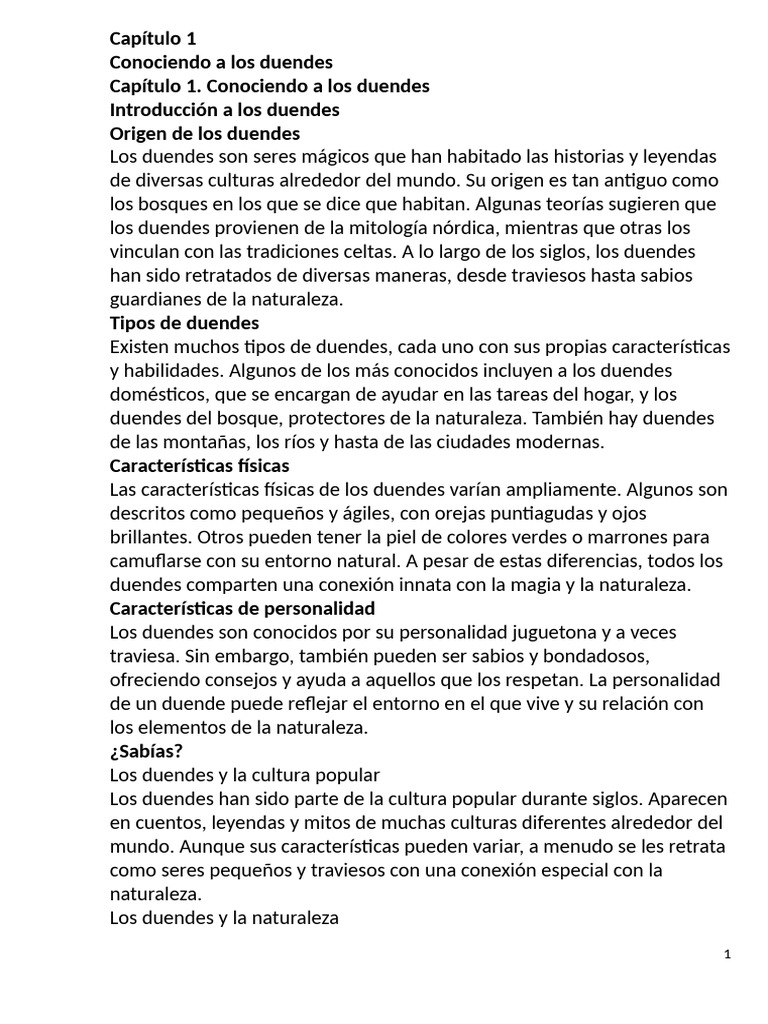 Capítulo 1
Conociendo a los duendes
Capítulo 1. Conociendo a los duendes
Introducción a los duendes
Origen de los duendes
Los duendes son seres mágicos que han habitado las historias y leyendas de diversas culturas alrededor del mundo. Su origen es tan antiguo como los bosques en los que se dice que habitan. Algunas teorías sugieren que los duendes provienen de la mitología nórdica, mientras que otras los vinculan con las tradiciones celtas. A lo largo de los siglos, los duendes han sido retratados de diversas maneras, desde traviesos hasta sabios guardianes de la naturaleza.
Tipos de duendes
Existen muchos tipos de duendes, cada uno con sus propias características y habilidades. Algunos de los más conocidos incluyen a los duendes domésticos, que se encargan de ayudar en las tareas del hogar, y los duendes del bosque, protectores de la naturaleza. También hay duendes de las montañas, los ríos y hasta de las ciudades modernas.
Características físicas
Las características físicas de los duendes varían ampliamente. Algunos son descritos como pequeños y ágiles, con orejas puntiagudas y ojos brillantes. Otros pueden tener la piel de colores verdes o marrones para camuflarse con su entorno natural. A pesar de estas diferencias, todos los duendes comparten una conexión innata con la magia y la naturaleza.
Características de personalidad
Los duendes son conocidos por su personalidad juguetona y a veces traviesa. Sin embargo, también pueden ser sabios y bondadosos, ofreciendo consejos y ayuda a aquellos que los respetan. La personalidad de un duende puede reflejar el entorno en el que vive y su relación con los elementos de la naturaleza.
¿Sabías?
Los duendes y la cultura popular
Los duendes han sido parte de la cultura popular durante siglos. Aparecen en cuentos, leyendas y mitos de muchas culturas diferentes alrededor del mundo. Aunque sus características pueden variar, a menudo se les retrata como seres pequeños y traviesos con una conexión especial con la naturaleza.
Los duendes y la naturaleza

1